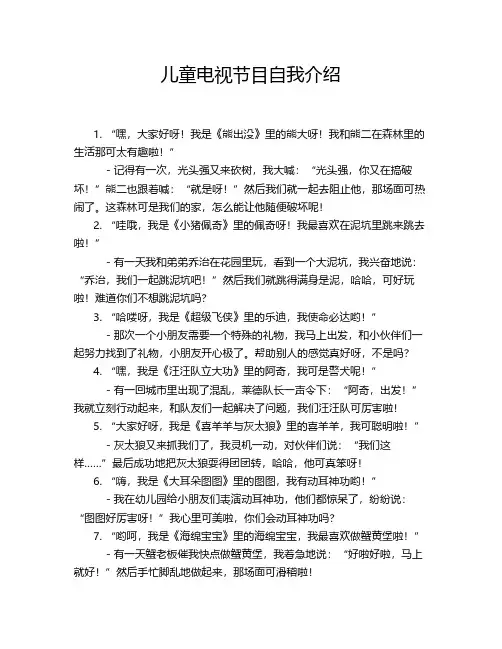 儿童电视节目自我介绍

1. “嘿，大家好呀！我是《熊出没》里的熊大呀！我和熊二在森林里的生活那可太有趣啦！”

- 记得有一次，光头强又来砍树，我大喊：“光头强，你又在搞破坏！”熊二也跟着喊：“就是呀！”然后我们就一起去阻止他，那场面可热闹了。这森林可是我们的家，怎么能让他随便破坏呢！

2. “哇哦，我是《小猪佩奇》里的佩奇呀！我最喜欢在泥坑里跳来跳去啦！”

- 有一天我和弟弟乔治在花园里玩，看到一个大泥坑，我兴奋地说：“乔治，我们一起跳泥坑吧！”然后我们就跳得满身是泥，哈哈，可好玩啦！难道你们不想跳泥坑吗？

3. “哈喽呀，我是《超级飞侠》里的乐迪，我使命必达哟！”

- 那次一个小朋友需要一个特殊的礼物，我马上出发，和小伙伴们一起努力找到了礼物，小朋友开心极了。帮助别人的感觉真好呀，不是吗？

4. “嘿，我是《汪汪队立大功》里的阿奇，我可是警犬呢！”

- 有一回城市里出现了混乱，莱德队长一声令下：“阿奇，出发！”我就立刻行动起来，和队友们一起解决了问题，我们汪汪队可厉害啦！

5. “大家好呀，我是《喜羊羊与灰太狼》里的喜羊羊，我可聪明啦！”

- 灰太狼又来抓我们了，我灵机一动，对伙伴们说：“我们这样……”最后成功地把灰太狼耍得团团转，哈哈，他可真笨呀！

6. “嗨，我是《大耳朵图图》里的图图，我有动耳神功哟！”

- 我在幼儿园给小朋友们表演动耳神功，他们都惊呆了，纷纷说：“图图好厉害呀！”我心里可美啦，你们会动耳神功吗？

7. “哟呵，我是《海绵宝宝》里的海绵宝宝，我最喜欢做蟹黄堡啦！”

- 有一天蟹老板催我快点做蟹黄堡，我着急地说：“好啦好啦，马上就好！”然后手忙脚乱地做起来，那场面可滑稽啦！